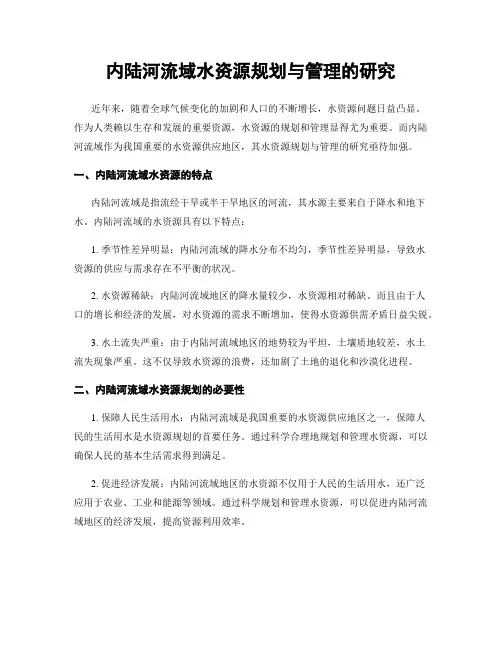 内陆河流域水资源规划与管理的研究

近年来，随着全球气候变化的加剧和人口的不断增长，水资源问题日益凸显。作为人类赖以生存和发展的重要资源，水资源的规划和管理显得尤为重要。而内陆河流域作为我国重要的水资源供应地区，其水资源规划与管理的研究亟待加强。

一、内陆河流域水资源的特点

内陆河流域是指流经干旱或半干旱地区的河流，其水源主要来自于降水和地下水。内陆河流域的水资源具有以下特点：

1. 季节性差异明显：内陆河流域的降水分布不均匀，季节性差异明显，导致水资源的供应与需求存在不平衡的状况。

2. 水资源稀缺：内陆河流域地区的降水量较少，水资源相对稀缺。而且由于人口的增长和经济的发展，对水资源的需求不断增加，使得水资源供需矛盾日益尖锐。

3. 水土流失严重：由于内陆河流域地区的地势较为平坦，土壤质地较差，水土流失现象严重。这不仅导致水资源的浪费，还加剧了土地的退化和沙漠化进程。

二、内陆河流域水资源规划的必要性

1. 保障人民生活用水：内陆河流域是我国重要的水资源供应地区之一，保障人民的生活用水是水资源规划的首要任务。通过科学合理地规划和管理水资源，可以确保人民的基本生活需求得到满足。

2. 促进经济发展：内陆河流域地区的水资源不仅用于人民的生活用水，还广泛应用于农业、工业和能源等领域。通过科学规划和管理水资源，可以促进内陆河流域地区的经济发展，提高资源利用效率。